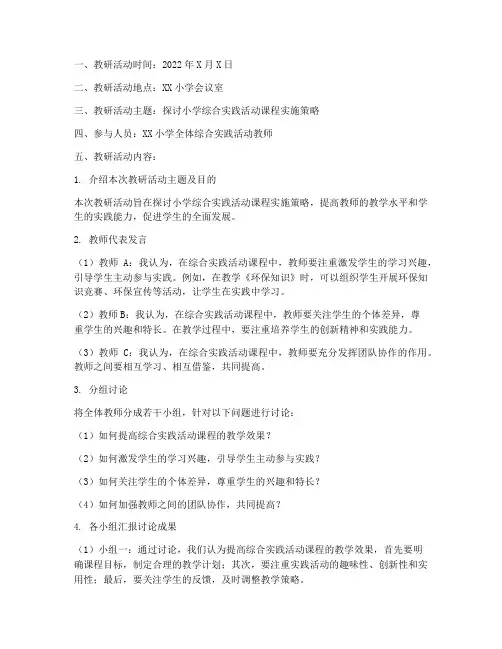 一、教研活动时间：2022年X月X日

二、教研活动地点：XX小学会议室

三、教研活动主题：探讨小学综合实践活动课程实施策略

四、参与人员：XX小学全体综合实践活动教师

五、教研活动内容：

1. 介绍本次教研活动主题及目的

本次教研活动旨在探讨小学综合实践活动课程实施策略，提高教师的教学水平和学生的实践能力，促进学生的全面发展。

2. 教师代表发言

（1）教师 A：我认为，在综合实践活动课程中，教师要注重激发学生的学习兴趣，引导学生主动参与实践。例如，在教学《环保知识》时，可以组织学生开展环保知识竞赛、环保宣传等活动，让学生在实践中学习。

（2）教师B：我认为，在综合实践活动课程中，教师要关注学生的个体差异，尊重学生的兴趣和特长。在教学过程中，要注重培养学生的创新精神和实践能力。

（3）教师 C：我认为，在综合实践活动课程中，教师要充分发挥团队协作的作用。教师之间要相互学习、相互借鉴，共同提高。

3. 分组讨论

将全体教师分成若干小组，针对以下问题进行讨论：

（1）如何提高综合实践活动课程的教学效果？

（2）如何激发学生的学习兴趣，引导学生主动参与实践？

（3）如何关注学生的个体差异，尊重学生的兴趣和特长？

（4）如何加强教师之间的团队协作，共同提高？

4. 各小组汇报讨论成果

（1）小组一：通过讨论，我们认为提高综合实践活动课程的教学效果，首先要明确课程目标，制定合理的教学计划；其次，要注重实践活动的趣味性、创新性和实用性；最后，要关注学生的反馈，及时调整教学策略。